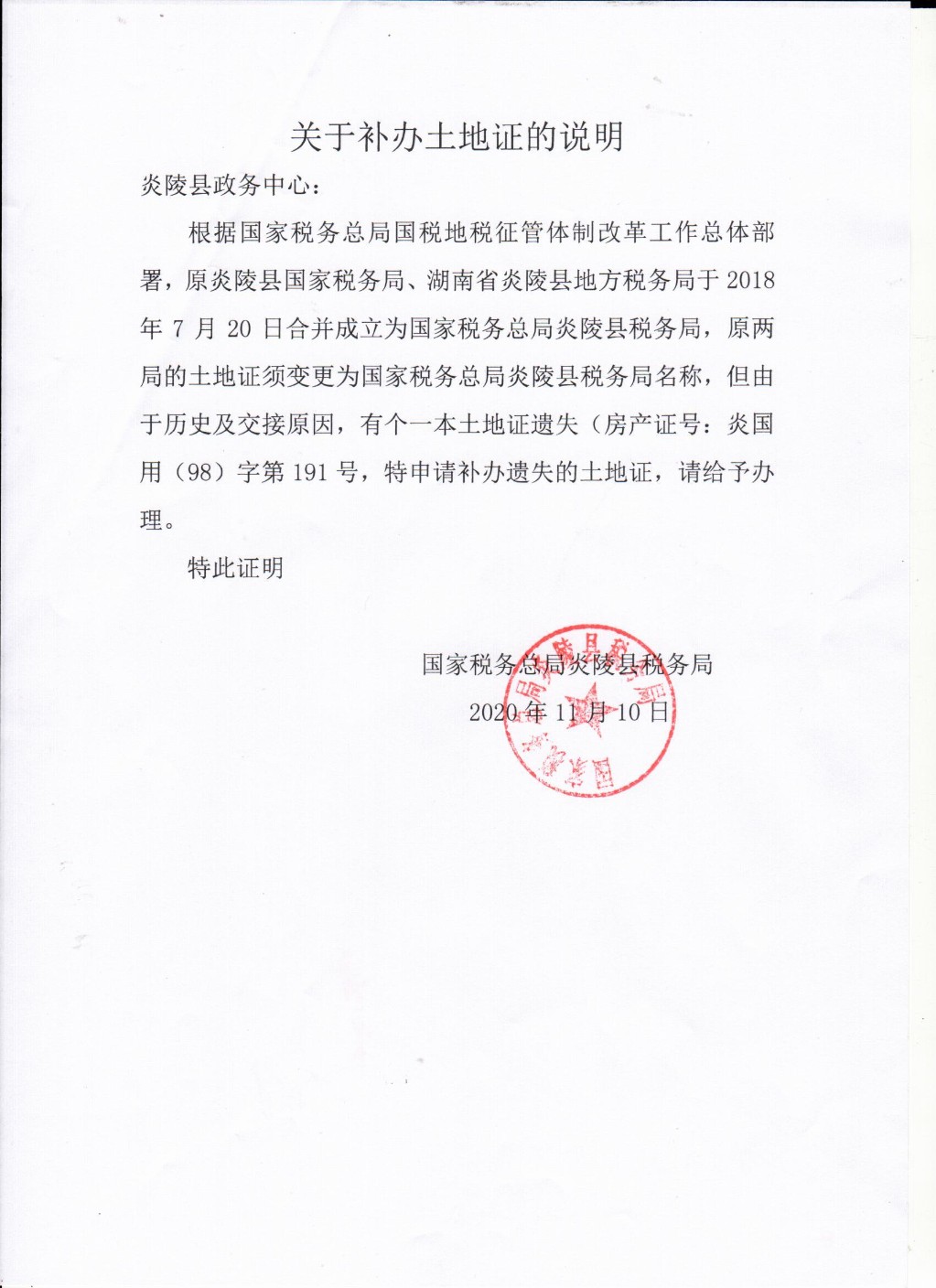 关于补办土地证的说明

炎陵县政务中心：

根据国家税务总局国税地税征管体制改革工作总体部署，原炎陵县国家税务局、湖南省炎陵县地方税务局于 2018 年 7 月 20 日合并成立为国家税务总局炎陵县税务局，原两局的土地证须变更为国家税务总局炎陵县税务局名称，但由于历史及交接原因，有个一本土地证遗失（房产证号：炎国用（98）字第 191 号，特申请补办遗失的土地证，请给予办理。

特此证明

国家税务总局炎陵县税务局
2020 年 11 月 10 日

国家税务总局炎陵县税务局